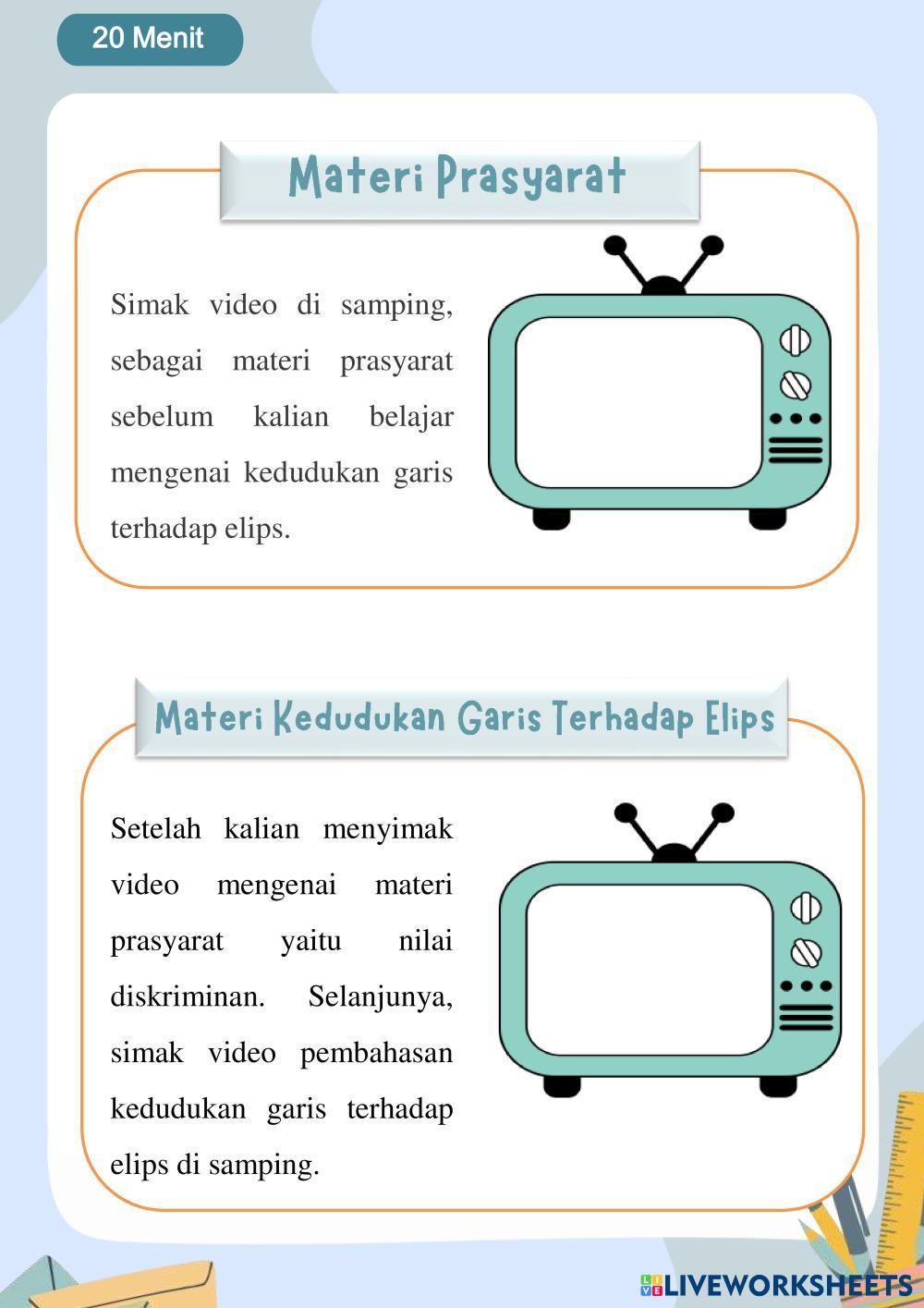 20 Menit

Materi Prasyarat

Simak video di samping, sebagai materi prasyarat sebelum kalian belajar mengenai kedudukan garis terhadap elips.

Materi Kedudukan Garis Terhadap Elips

Setelah kalian menyimak video mengenai materi prasyarat yaitu nilai diskriminan. Selanjunya, simak video pembahasan kedudukan garis terhadap elips di samping.

LIVEWORKSHEETS